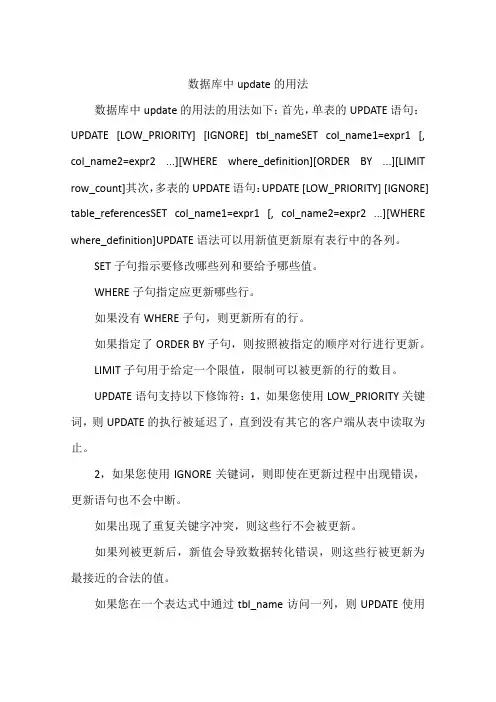 数据库中 update 的用法

数据库中 update 的用法的用法如下：首先，单表的 UPDATE 语句：UPDATE [LOW_PRIORITY] [IGNORE] tbl_nameSET col_name1=expr1 [, col_name2=expr2 ...][WHERE where_definition][ORDER BY ...][LIMIT row_count]其次，多表的 UPDATE 语句：UPDATE [LOW_PRIORITY] [IGNORE] table_referencesSET col_name1=expr1 [, col_name2=expr2 ...][WHERE where_definition]UPDATE 语法可以用新值更新原有表行中的各列。

SET 子句指示要修改哪些列和要给予哪些值。

WHERE 子句指定应更新哪些行。

如果没有 WHERE 子句，则更新所有的行。

如果指定了 ORDER BY 子句，则按照被指定的顺序对行进行更新。

LIMIT 子句用于给定一个限值，限制可以被更新的行的数目。

UPDATE 语句支持以下修饰符：1，如果您使用 LOW_PRIORITY 关键词，则 UPDATE 的执行被延迟了，直到没有其它的客户端从表中读取为止。

2，如果您使用 IGNORE 关键词，则即使在更新过程中出现错误，更新语句也不会中断。

如果出现了重复关键字冲突，则这些行不会被更新。

如果列被更新后，新值会导致数据转化错误，则这些行被更新为最接近的合法的值。

如果您在一个表达式中通过 tbl_name 访问一列，则 UPDATE 使用